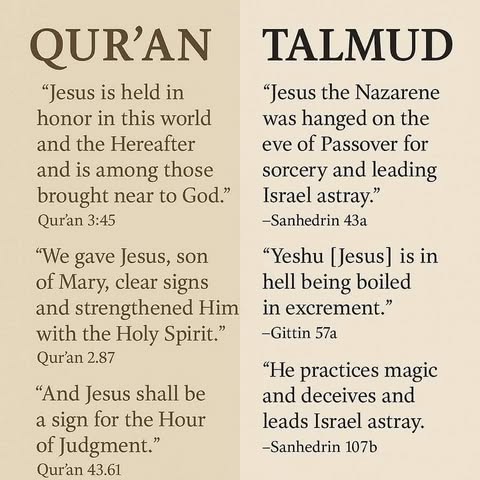 QUR'AN

"Jesus is held in honor in this world and the Hereafter and is among those brought near to God."
Qur'an 3:45

"We gave Jesus, son of Mary, clear signs and strengthened Him with the Holy Spirit."
Qur'an 2.87

"And Jesus shall be a sign for the Hour of Judgment."
Qur'an 43.61

TALMUD

"Jesus the Nazarene was hanged on the eve of Passover for sorcery and leading Israel astray."
–Sanhedrin 43a

"Yeshu [Jesus] is in hell being boiled in excrement."
–Gittin 57a

"He practices magic and deceives and leads Israel astray.
–Sanhedrin 107b